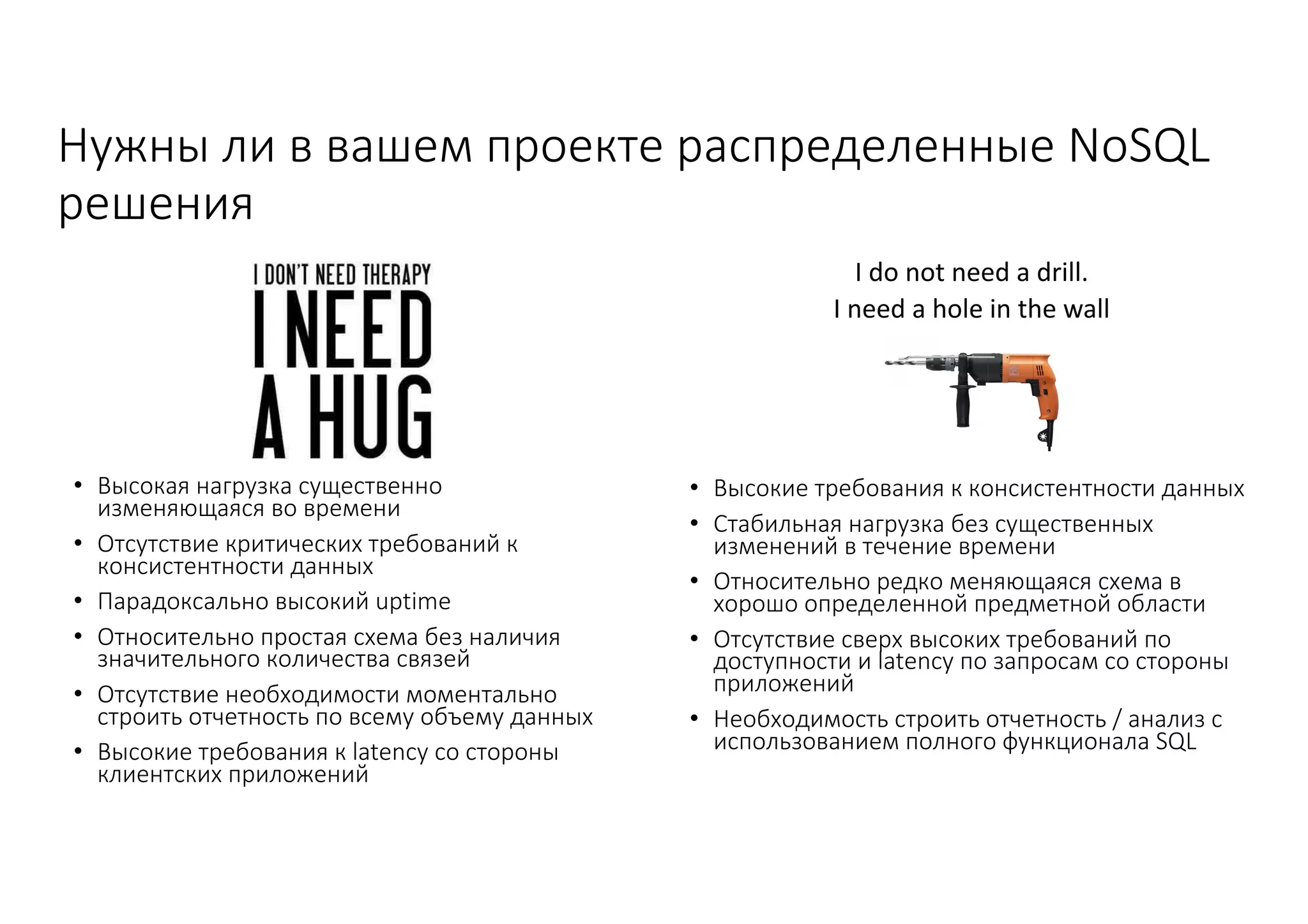 Нужны ли в вашем проекте распределенные NoSQL решения

I DON'T NEED THERAPY
I NEED A HUG

• Высокая нагрузка существенно изменяющаяся во времени
• Отсутствие критических требований к консистентности данных
• Парадоксально высокий uptime
• Относительно простая схема без наличия значительного количества связей
• Отсутствие необходимости моментально строить отчетность по всему объему данных
• Высокие требования к latency со стороны клиентских приложений

I do not need a drill.
I need a hole in the wall

• Высокие требования к консистентности данных
• Стабильная нагрузка без существенных изменений в течение времени
• Относительно редко меняющаяся схема в хорошо определенной предметной области
• Отсутствие сверх высоких требований по доступности и latency по запросам со стороны приложений
• Необходимость строить отчетность / анализ с использованием полного функционала SQL